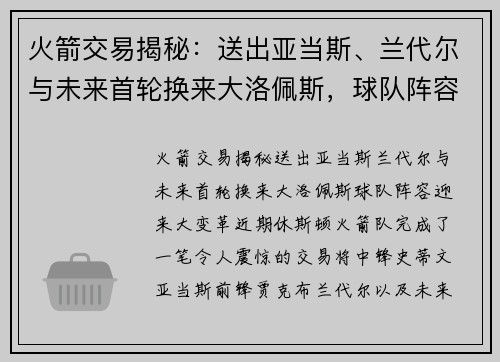 火箭交易揭秘：送出亚当斯、兰代尔与未来首轮换来大洛佩斯，球队阵容

火箭交易揭秘送出亚当斯兰代尔与未来首轮换来大洛佩斯球队阵容迎来大变革近期休斯顿火箭队完成了一笔令人震惊的交易将中锋史蒂文亚当斯前锋贾克布兰代尔以及未来